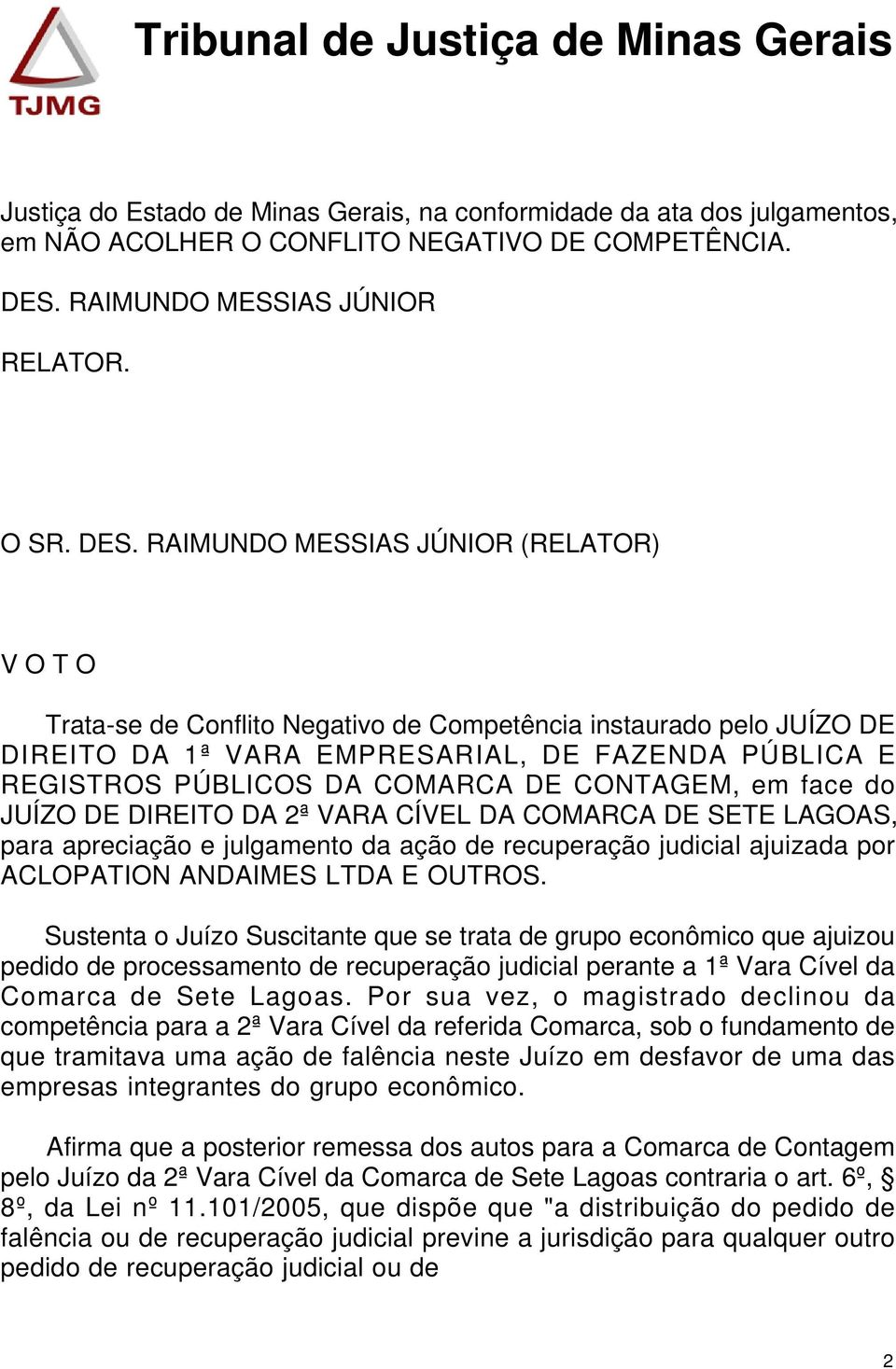 TJMG

Tribunal de Justiça de Minas Gerais

Justiça do Estado de Minas Gerais, na conformidade da ata dos julgamentos, em NÃO ACOLHER O CONFLITO NEGATIVO DE COMPETÊNCIA.

DES. RAIMUNDO MESSIAS JÚNIOR

RELATOR.

O SR. DES. RAIMUNDO MESSIAS JÚNIOR (RELATOR)

V O T O

Trata-se de Conflito Negativo de Competência instaurado pelo JUÍZO DE DIREITO DA 1ª VARA EMPRESARIAL, DE FAZENDA PÚBLICA E REGISTROS PÚBLICOS DA COMARCA DE CONTAGEM, em face do JUÍZO DE DIREITO DA 2ª VARA CÍVEL DA COMARCA DE SETE LAGOAS, para apreciação e julgamento da ação de recuperação judicial ajuizada por ACLOPATION ANDAIMES LTDA E OUTROS.

Sustenta o Juízo Suscitante que se trata de grupo econômico que ajuizou pedido de processamento de recuperação judicial perante a 1ª Vara Cível da Comarca de Sete Lagoas. Por sua vez, o magistrado declinou da competência para a 2ª Vara Cível da referida Comarca, sob o fundamento de que tramitava uma ação de falência neste Juízo em desfavor de uma das empresas integrantes do grupo econômico.

Afirma que a posterior remessa dos autos para a Comarca de Contagem pelo Juízo da 2ª Vara Cível da Comarca de Sete Lagoas contraria o art. 6º, § 8º, da Lei nº 11.101/2005, que dispõe que "a distribuição do pedido de falência ou de recuperação judicial previne a jurisdição para qualquer outro pedido de recuperação judicial ou de

2